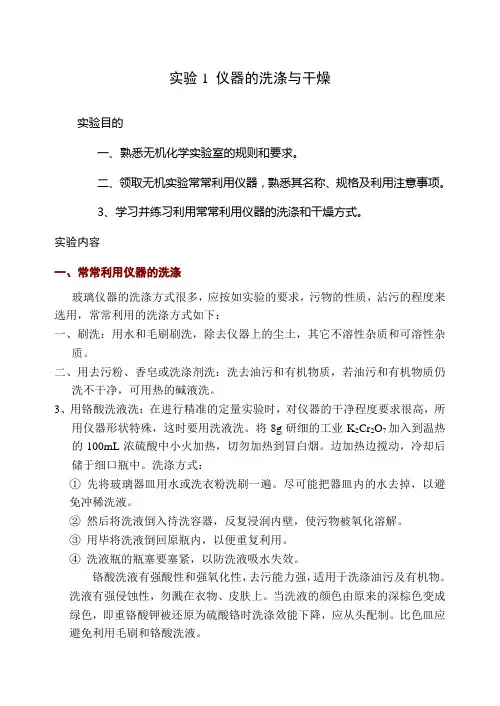 实验 1 仪器的洗涤与干燥

实验目的

一、熟悉无机化学实验室的规则和要求。

二、领取无机实验常常利用仪器，熟悉其名称、规格及利用注意事项。

3、学习并练习利用常常利用仪器的洗涤和干燥方式。

实验内容

一、常常利用仪器的洗涤

玻璃仪器的洗涤方式很多，应按如实验的要求，污物的性质，沾污的程度来选用，常常利用的洗涤方式如下：

一、刷洗：用水和毛刷刷洗，除去仪器上的尘土，其它不溶性杂质和可溶性杂质。

二、用去污粉、香皂或洗涤剂洗：洗去油污和有机物质，若油污和有机物质仍洗不干净，可用热的碱液洗。

3、用铬酸洗液洗：在进行精准的定量实验时，对仪器的干净程度要求很高，所用仪器形状特殊，这时要用洗液洗。将 8g 研细的工业 $K_2Cr_2O_7$ 加入到温热的 100mL 浓硫酸中小火加热，切勿加热到冒白烟。边加热边搅动，冷却后储于细口瓶中。洗涤方式：

① 先将玻璃器皿用水或洗衣粉洗刷一遍。尽可能把器皿内的水去掉，以避免冲稀洗液。

② 然后将洗液倒入待洗容器，反复浸润内壁，使污物被氧化溶解。

③ 用毕将洗液倒回原瓶内，以便重复利用。

④ 洗液瓶的瓶塞要塞紧，以防洗液吸水失效。

铬酸洗液有强酸性和强氧化性，去污能力强，适用于洗涤油污及有机物。洗液有强侵蚀性，勿溅在衣物、皮肤上。当洗液的颜色由原来的深棕色变成绿色，即重铬酸钾被还原为硫酸铬时洗涤效能下降，应从头配制。比色皿应避免利用毛刷和铬酸洗液。